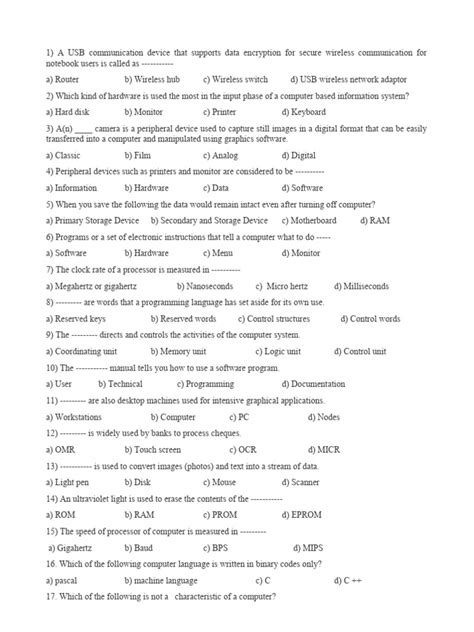 1) A USB communication device that supports data encryption for secure wireless communication for notebook users is called as -----------

a) Router b) Wireless hub c) Wireless switch d) USB wireless network adaptor

2) Which kind of hardware is used the most in the input phase of a computer based information system?

a) Hard disk b) Monitor c) Printer d) Keyboard

3) A(n) ____ camera is a peripheral device used to capture still images in a digital format that can be easily transferred into a computer and manipulated using graphics software.

a) Classic b) Film c) Analog d) Digital

4) Peripheral devices such as printers and monitor are considered to be ----------

a) Information b) Hardware c) Data d) Software

5) When you save the following the data would remain intact even after turning off computer?

a) Primary Storage Device b) Secondary and Storage Device c) Motherboard d) RAM

6) Programs or a set of electronic instructions that tell a computer what to do -----

a) Software b) Hardware c) Menu d) Monitor

7) The clock rate of a processor is measured in ----------

a) Megahertz or gigahertz b) Nanoseconds c) Micro hertz d) Milliseconds

8) --------- are words that a programming language has set aside for its own use.

a) Reserved keys b) Reserved words c) Control structures d) Control words

9) The --------- directs and controls the activities of the computer system.

a) Coordinating unit b) Memory unit c) Logic unit d) Control unit

10) The ----------- manual tells you how to use a software program.

a) User b) Technical c) Programming d) Documentation

11) --------- are also desktop machines used for intensive graphical applications.

a) Workstations b) Computer c) PC d) Nodes

12) --------- is widely used by banks to process cheques.

a) OMR b) Touch screen c) OCR d) MICR

13) ----------- is used to convert images (photos) and text into a stream of data.

a) Light pen b) Disk c) Mouse d) Scanner

14) An ultraviolet light is used to erase the contents of the -----------

a) ROM b) RAM c) PROM d) EPROM

15) The speed of processor of computer is measured in ---------

a) Gigahertz b) Baud c) BPS d) MIPS

16. Which of the following computer language is written in binary codes only?

a) pascal b) machine language c) C d) C ++

17. Which of the following is not a characteristic of a computer?